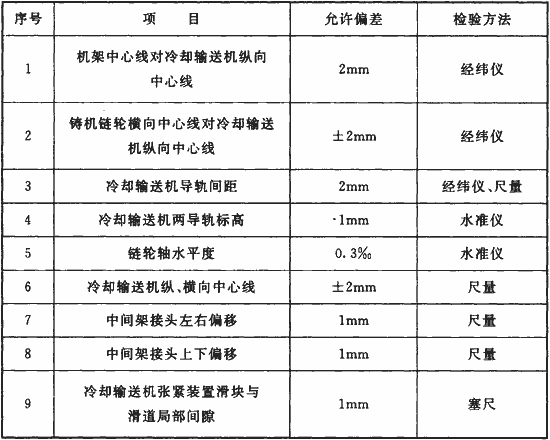 | 序号 | 项　　目 | 允许偏差 | 检验方法 |
|---|---|---|---|
| 1 | 机架中心线对冷却输送机纵向中心线 | 2mm | 经纬仪 |
| 2 | 铸机链轮横向中心线对冷却输送机纵向中心线 | ±2mm | 经纬仪 |
| 3 | 冷却输送机导轨间距 | 2mm | 经纬仪、尺量 |
| 4 | 冷却输送机两导轨标高 | ·1mm | 水准仪 |
| 5 | 链轮轴水平度 | 0.3‰ | 水准仪 |
| 6 | 冷却输送机纵、横向中心线 | ±2mm | 尺量 |
| 7 | 中间架接头左右偏移 | 1mm | 尺量 |
| 8 | 中间架接头上下偏移 | 1mm | 尺量 |
| 9 | 冷却输送机张紧装置滑块与滑道局部间隙 | 1mm | 塞尺 |